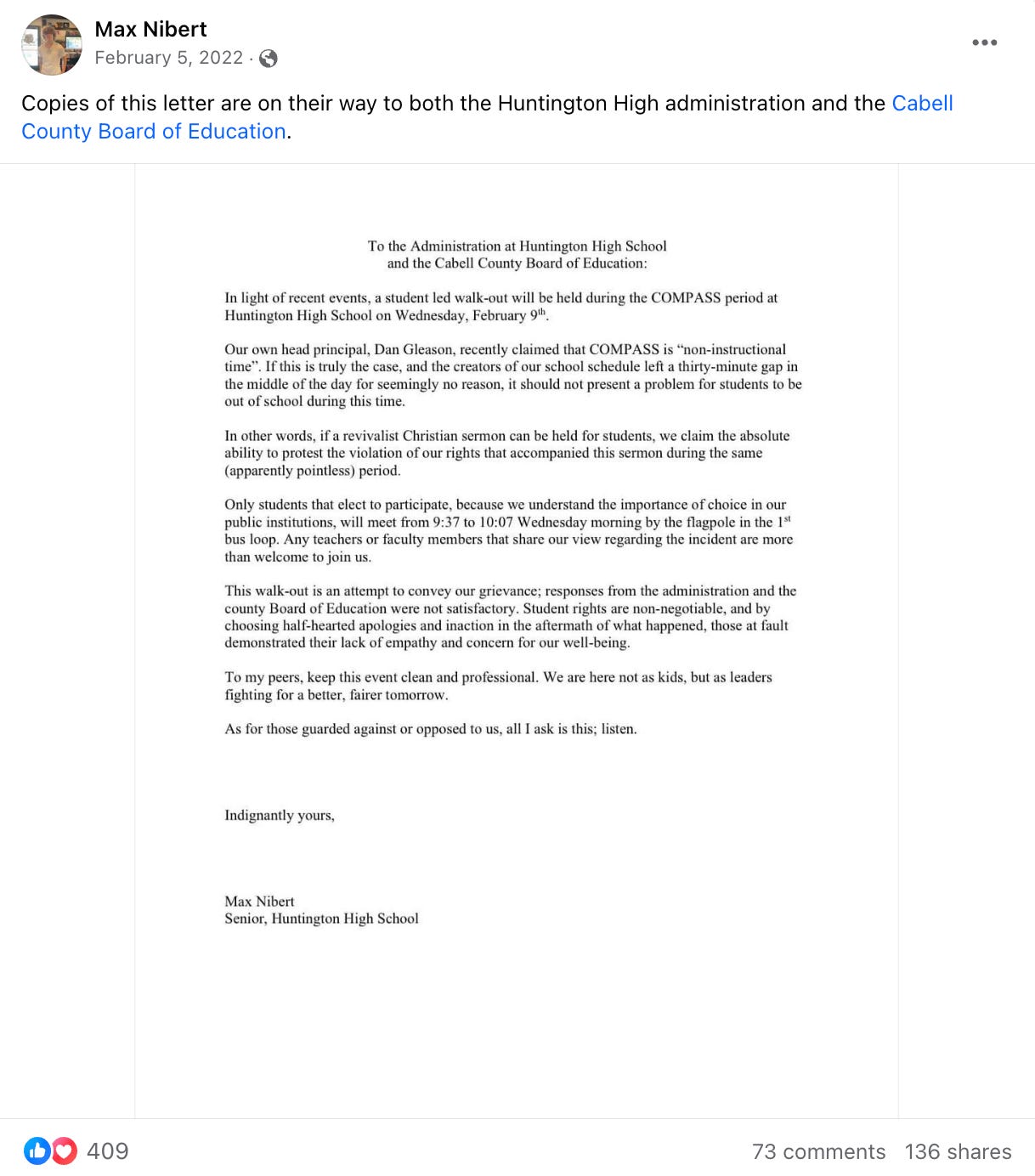 Max Nibert
February 5, 2022 ·

Copies of this letter are on their way to both the Huntington High administration and the Cabell County Board of Education.

To the Administration at Huntington High School
and the Cabell County Board of Education:

In light of recent events, a student led walk-out will be held during the COMPASS period at Huntington High School on Wednesday, February 9$^{th}$.

Our own head principal, Dan Gleason, recently claimed that COMPASS is "non-instructional time". If this is truly the case, and the creators of our school schedule left a thirty-minute gap in the middle of the day for seemingly no reason, it should not present a problem for students to be out of school during this time.

In other words, if a revivalist Christian sermon can be held for students, we claim the absolute ability to protest the violation of our rights that accompanied this sermon during the same (apparently pointless) period.

Only students that elect to participate, because we understand the importance of choice in our public institutions, will meet from 9:37 to 10:07 Wednesday morning by the flagpole in the 1$^{st}$ bus loop. Any teachers or faculty members that share our view regarding the incident are more than welcome to join us.

This walk-out is an attempt to convey our grievance; responses from the administration and the county Board of Education were not satisfactory. Student rights are non-negotiable, and by choosing half-hearted apologies and inaction in the aftermath of what happened, those at fault demonstrated their lack of empathy and concern for our well-being.

To my peers, keep this event clean and professional. We are here not as kids, but as leaders fighting for a better, fairer tomorrow.

As for those guarded against or opposed to us, all I ask is this; listen.

Indignantly yours,

Max Nibert
Senior, Huntington High School

409

73 comments 136 shares